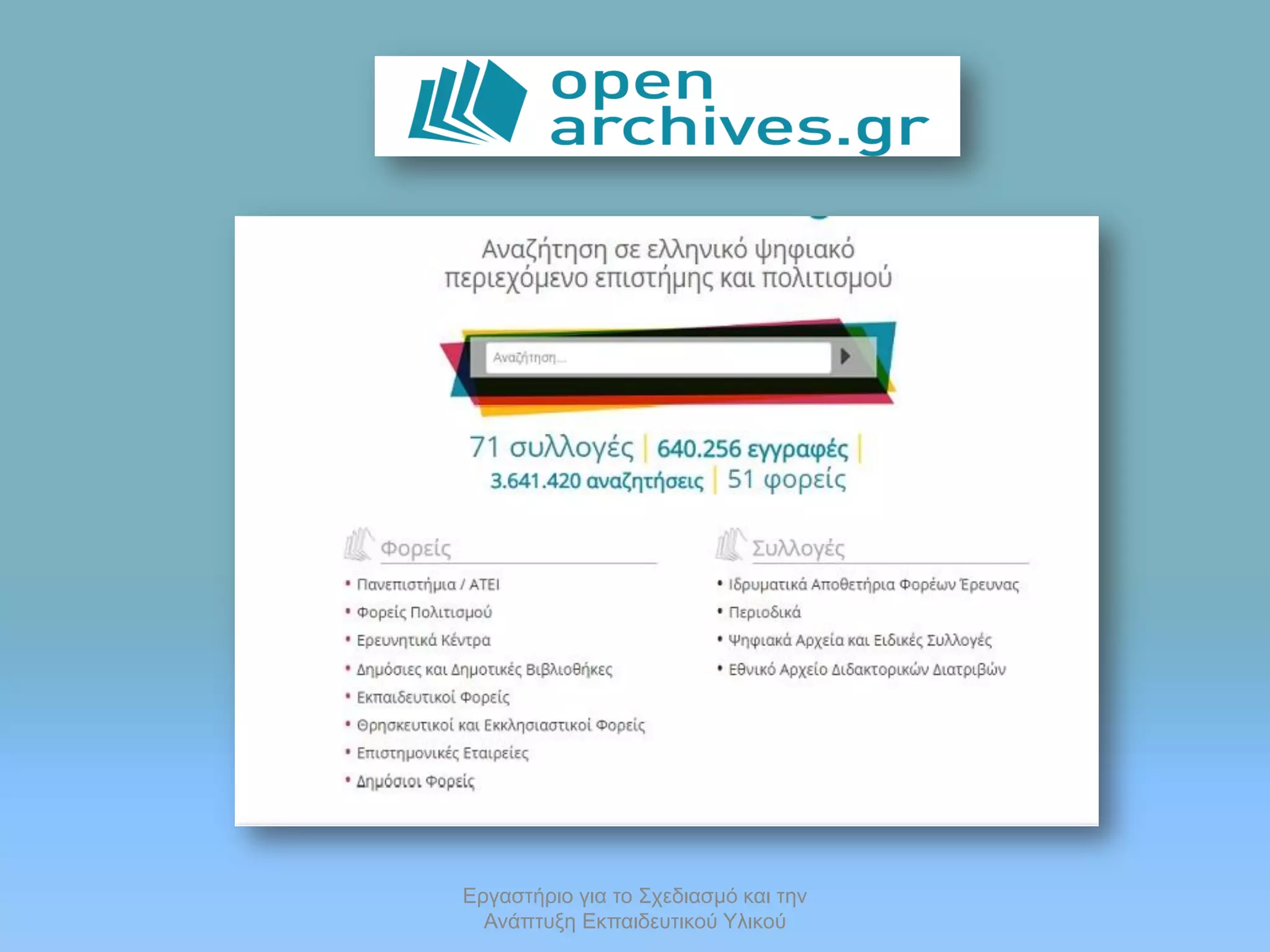 open archives.gr

Αναζήτηση σε ελληνικό ψηφιακό περιεχόμενο επιστήμης και πολιτισμού

Αναζήτηση...

71 συλλογές | 640.256 εγγραφές | 3.641.420 αναζητήσεις | 51 φορείς

Φορείς

• Πανεπιστήμια / ΑΤΕΙ
• Φορείς Πολιτισμού
• Ερευνητικά Κέντρα
• Δημόσιες και Δημοτικές Βιβλιοθήκες
• Εκπαιδευτικοί Φορείς
• Θρησκευτικοί και Εκκλησιαστικοί Φορείς
• Επιστημονικές Εταιρείες
• Δημόσιοι Φορείς

Συλλογές

• Ιδρυματικά Αποθετήρια Φορέων Έρευνας
• Περιοδικά
• Ψηφιακά Αρχεία και Ειδικές Συλλογές
• Εθνικό Αρχείο Διδακτορικών Διατριβών

Εργαστήριο για το Σχεδιασμό και την Ανάπτυξη Εκπαιδευτικού Υλικού